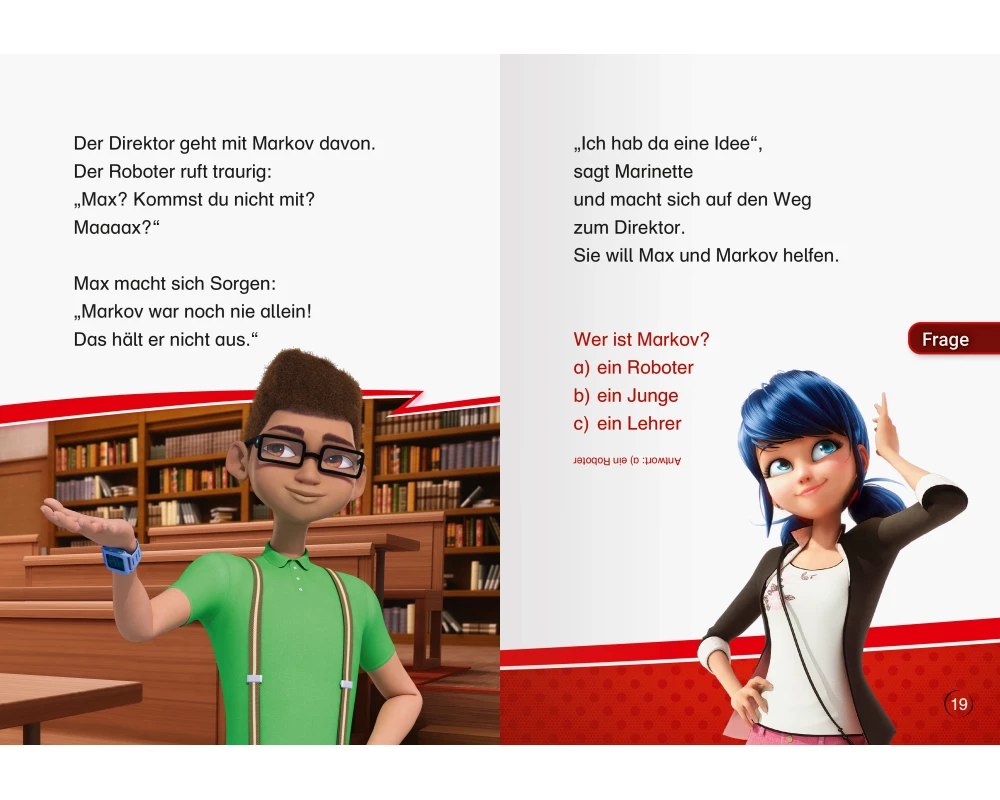 Der Direktor geht mit Markov davon.
Der Roboter ruft traurig:
„Max? Kommst du nicht mit?
Maaaax?“

Max macht sich Sorgen:
„Markov war noch nie allein!
Das hält er nicht aus.“

„Ich hab da eine Idee“,
sagt Marinette
und macht sich auf den Weg
zum Direktor.
Sie will Max und Markov helfen.

Frage

Wer ist Markov?
a) ein Roboter
b) ein Junge
c) ein Lehrer

Antwort: a) ein Roboter

19